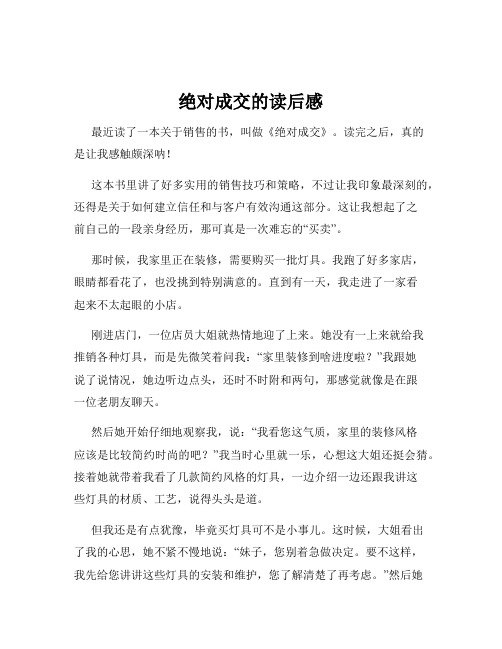 绝对成交的读后感

最近读了一本关于销售的书，叫做《绝对成交》。读完之后，真的是让我感触颇深呐！

这本书里讲了好多实用的销售技巧和策略，不过让我印象最深刻的，还得是关于如何建立信任和与客户有效沟通这部分。这让我想起了之前自己的一段亲身经历，那可真是一次难忘的“买卖”。

那时候，我家里正在装修，需要购买一批灯具。我跑了好多家店，眼睛都看花了，也没挑到特别满意的。直到有一天，我走进了一家看起来不太起眼的小店。

刚进店门，一位店员大姐就热情地迎了上来。她没有一上来就给我推销各种灯具，而是先微笑着问我：“家里装修到啥进度啦？”我跟她说了说情况，她边听边点头，还时不时附和两句，那感觉就像是在跟一位老朋友聊天。

然后她开始仔细地观察我，说：“我看您这气质，家里的装修风格应该是比较简约时尚的吧？”我当时心里就一乐，心想这大姐还挺会猜。接着她就带着我看了几款简约风格的灯具，一边介绍一边还跟我讲这些灯具的材质、工艺，说得头头是道。

但我还是有点犹豫，毕竟买灯具可不是小事儿。这时候，大姐看出了我的心思，她不紧不慢地说：“妹子，您别着急做决定。要不这样，我先给您讲讲这些灯具的安装和维护，您了解清楚了再考虑。”然后她